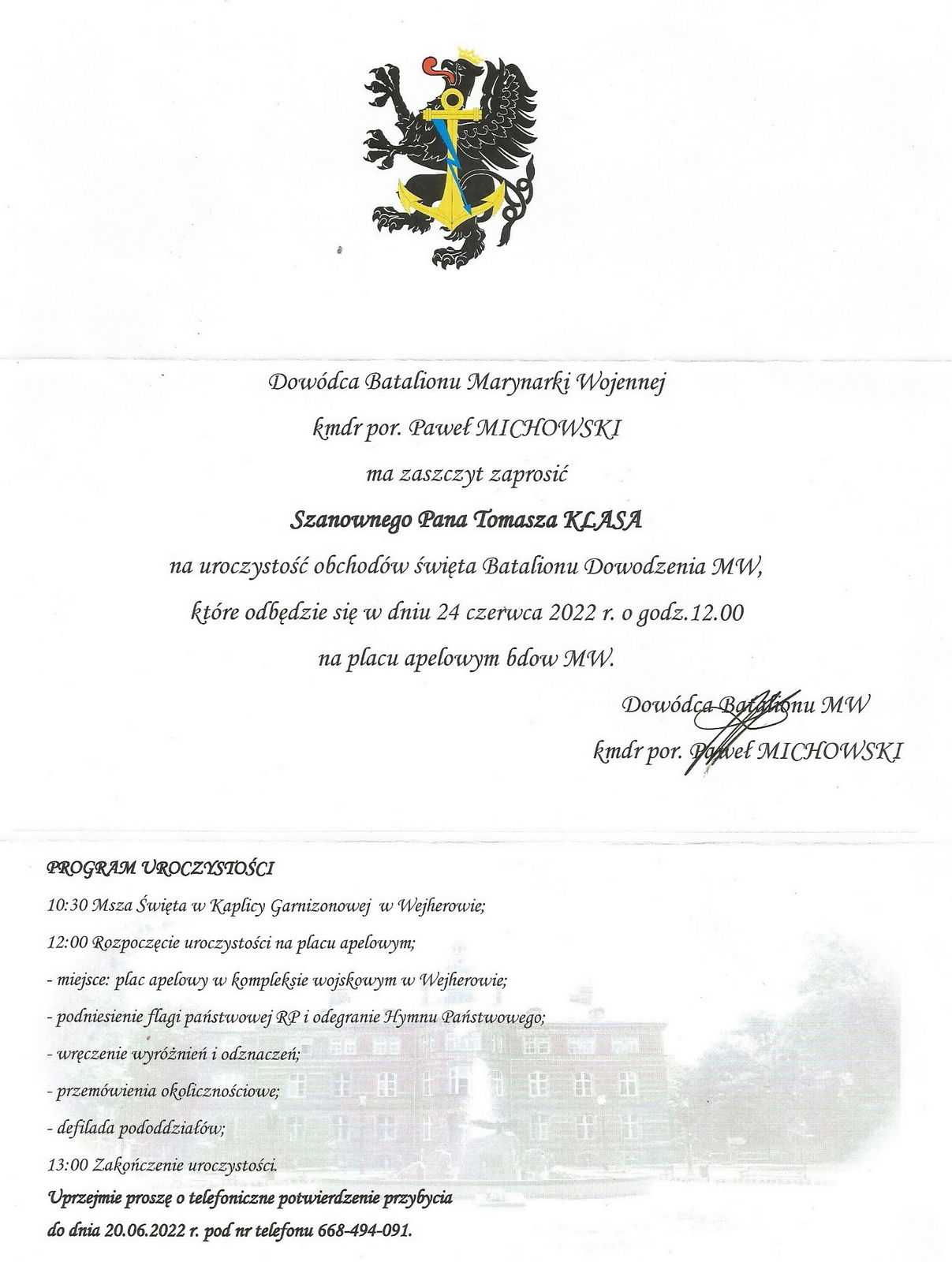 Dowódca Batalionu Marynarki Wojennej

kmdr por. Paweł MICHOWSKI

ma zaszczyt zaprosić

Szanownego Pana Tomasza KLASA

na uroczystość obchodów święta Batalionu Dowodzenia MW,

które odbędzie się w dniu 24 czerwca 2022 r. o godz.12.00

na placu apelowym bdow MW.

Dowódca Batalionu MW

kmdr por. Paweł MICHOWSKI

PROGRAM UROCZYSTOŚCI

10:30 Msza Święta w Kaplicy Garnizonowej w Wejherowie;

12:00 Rozpoczęcie uroczystości na placu apelowym;

- miejsce: plac apelowy w kompleksie wojskowym w Wejherowie;

- podniesienie flagi państwowej RP i odegranie Hymnu Państwowego;

- wręczenie wyróżnień i odznaczeń;

- przemówienia okolicznościowe;

- defilada pododdziałów;

13:00 Zakończenie uroczystości.

Uprzejmie proszę o telefoniczne potwierdzenie przybycia do dnia 20.06.2022 r. pod nr telefonu 668-494-091.